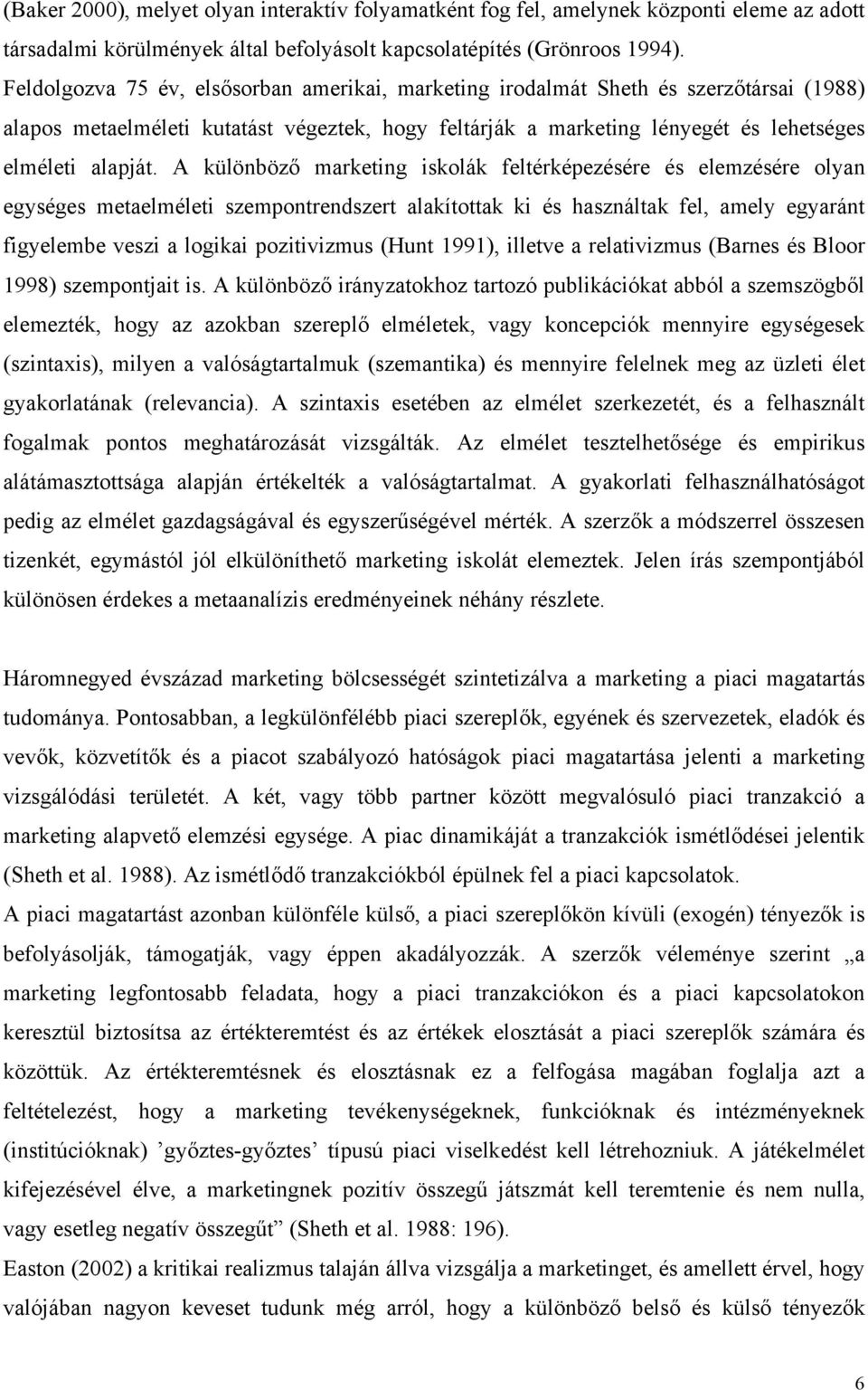 (Baker 2000), melyet olyan interaktív folyamatként fog fel, amelynek központi eleme az adott társadalmi körülmények által befolyásolt kapcsolatépítés (Grönroos 1994). Feldolgozva 75 év, elsősorban amerikai, marketing irodalmát Sheth és szerzőtársai (1988) alapos metaelméleti kutatást végeztek, hogy feltárják a marketing lényegét és lehetséges elméleti alapját. A különböző marketing iskolák feltérképezésére és elemzésére olyan egységes metaelméleti szempontrendszert alakítottak ki és használtak fel, amely egyaránt figyelembe veszi a logikai pozitivizmus (Hunt 1991), illetve a relativizmus (Barnes és Bloor 1998) szempontjait is. A különböző irányzatokhoz tartozó publikációkat abból a szemszögből elemezték, hogy az azokban szereplő elméletek, vagy koncepciók mennyire egységesek (szintaxis), milyen a valóságtartalmuk (szemantika) és mennyire felelnek meg az üzleti élet gyakorlatának (relevancia). A szintaxis esetében az elmélet szerkezetét, és a felhasznált fogalmak pontos meghatározását vizsgálták. Az elmélet tesztelhetősége és empirikus alátámasztottsága alapján értékelték a valóságtartalmat. A gyakorlati felhasználhatóságot pedig az elmélet gazdagságával és egyszerűségével mérték. A szerzők a módszerrel összesen tizenkét, egymástól jól elkülöníthető marketing iskolát elemeztek. Jelen írás szempontjából különösen érdekes a metaanalízis eredményeinek néhány részlete.

Háromnegyed évszázad marketing bölcsességét szintetizálva a marketing a piaci magatartás tudománya. Pontosabban, a legkülönfélébb piaci szereplők, egyének és szervezetek, eladók és vevők, közvetítők és a piacot szabályozó hatóságok piaci magatartása jelenti a marketing vizsgálódási területét. A két, vagy több partner között megvalósuló piaci tranzakció a marketing alapvető elemzési egysége. A piac dinamikáját a tranzakciók ismétlődései jelentik (Sheth et al. 1988). Az ismétlődő tranzakciókból épülnek fel a piaci kapcsolatok.
A piaci magatartást azonban különféle külső, a piaci szereplőkön kívüli (exogén) tényezők is befolyásolják, támogatják, vagy éppen akadályozzák. A szerzők véleménye szerint „a marketing legfontosabb feladata, hogy a piaci tranzakciókon és a piaci kapcsolatokon keresztül biztosítsa az értékteremtést és az értékek elosztását a piaci szereplők számára és közöttük. Az értékteremtésnek és elosztásnak ez a felfogása magában foglalja azt a feltételezést, hogy a marketing tevékenységeknek, funkcióknak és intézményeknek (institúcióknak) ’győztes-győztes’ típusú piaci viselkedést kell létrehozniuk. A játékelmélet kifejezésével élve, a marketingnek pozitív összegű játszmát kell teremtenie és nem nulla, vagy esetleg negatív összegűt” (Sheth et al. 1988: 196).
Easton (2002) a kritikai realizmus talaján állva vizsgálja a marketinget, és amellett érvel, hogy valójában nagyon keveset tudunk még arról, hogy a különböző belső és külső tényezők

6